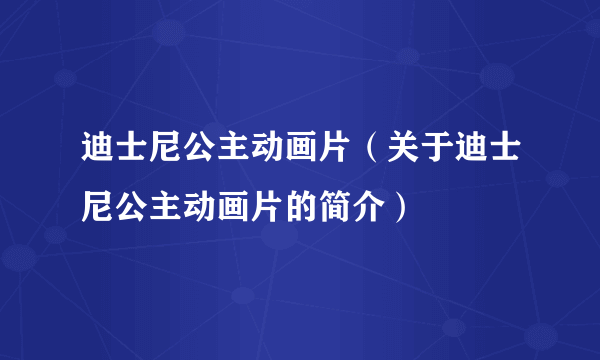 迪士尼公主动画片（关于迪士尼公主动画片的简介）